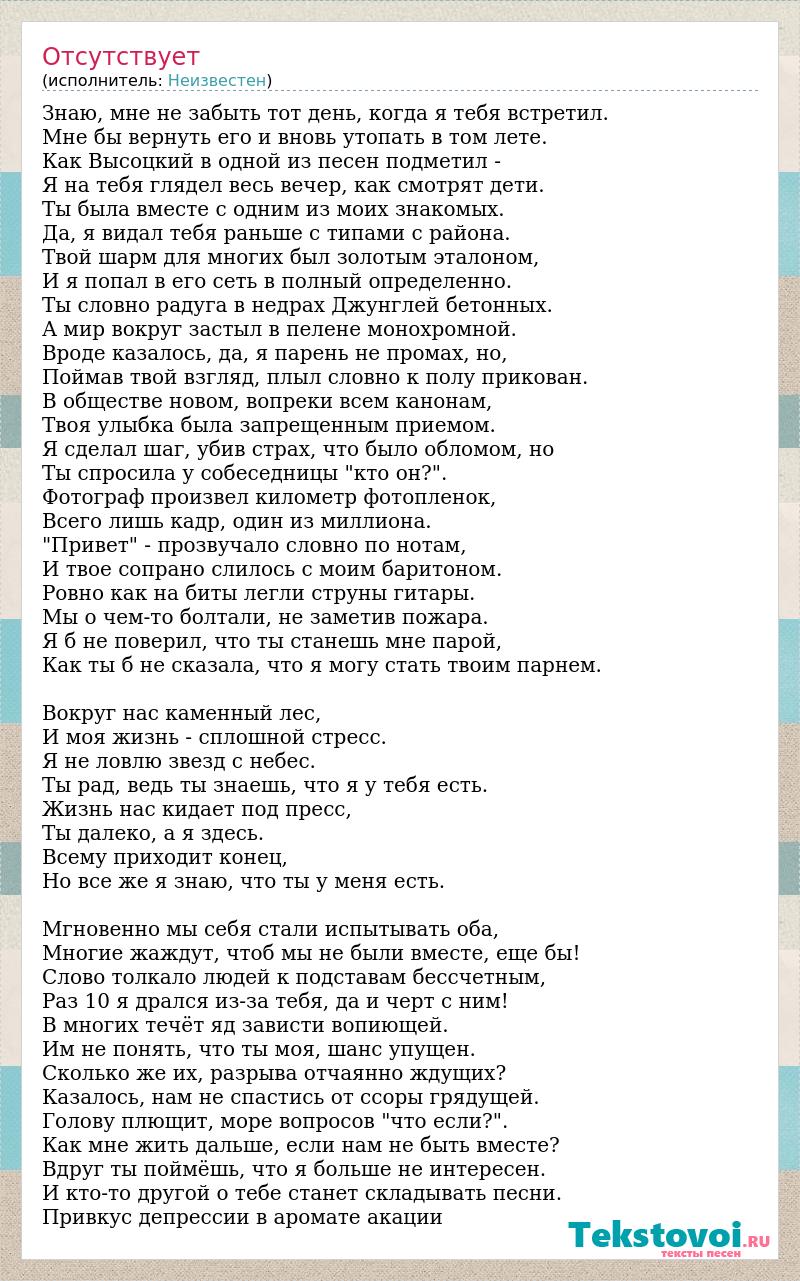 Отсутствует
(исполнитель: Неизвестен)

Знаю, мне не забыть тот день, когда я тебя встретил.
Мне бы вернуть его и вновь утопать в том лете.
Как Высоцкий в одной из песен подметил -
Я на тебя глядел весь вечер, как смотрят дети.
Ты была вместе с одним из моих знакомых.
Да, я видал тебя раньше с типами с района.
Твой шарм для многих был золотым эталоном,
И я попал в его сеть в полный определенно.
Ты словно радуга в недрах Джунглей бетонных.
А мир вокруг застыл в пелене монохромной.
Вроде казалось, да, я парень не промах, но,
Поймав твой взгляд, плыл словно к полу прикован.
В обществе новом, вопреки всем канонам,
Твоя улыбка была запрещенным приемом.
Я сделал шаг, убив страх, что было обломом, но
Ты спросила у собеседницы "кто он?".
Фотограф произвел километр фотопленок,
Всего лишь кадр, один из миллиона.
"Привет" - прозвучало словно по нотам,
И твое сопрано слилось с моим баритоном.
Ровно как на биты легли струны гитары.
Мы о чем-то болтали, не заметив пожара.
Я б не поверил, что ты станешь мне парой,
Как ты б не сказала, что я могу стать твоим парнем.

Вокруг нас каменный лес,
И моя жизнь - сплошной стресс.
Я не ловлю звезд с небес.
Ты рад, ведь ты знаешь, что я у тебя есть.
Жизнь нас кидает под пресс,
Ты далеко, а я здесь.
Всему приходит конец,
Но все же я знаю, что ты у меня есть.

Мгновенно мы себя стали испытывать оба,
Многие жаждут, чтоб мы не были вместе, еще бы!
Слово толкало людей к подставам бессчетным,
Раз 10 я дрался из-за тебя, да и черт с ним!
В многих течёт яд зависти вопиющей.
Им не понять, что ты моя, шанс упущен.
Сколько же их, разрыва отчаянно ждущих?
Казалось, нам не спастись от ссоры грядущей.
Голову плющит, море вопросов "что если?".
Как мне жить дальше, если нам не быть вместе?
Вдруг ты поймёшь, что я больше не интересен.
И кто-то другой о тебе станет складывать песни.
Привкус депрессии в аромате акации

Tekstovoi.RU
тексты песен